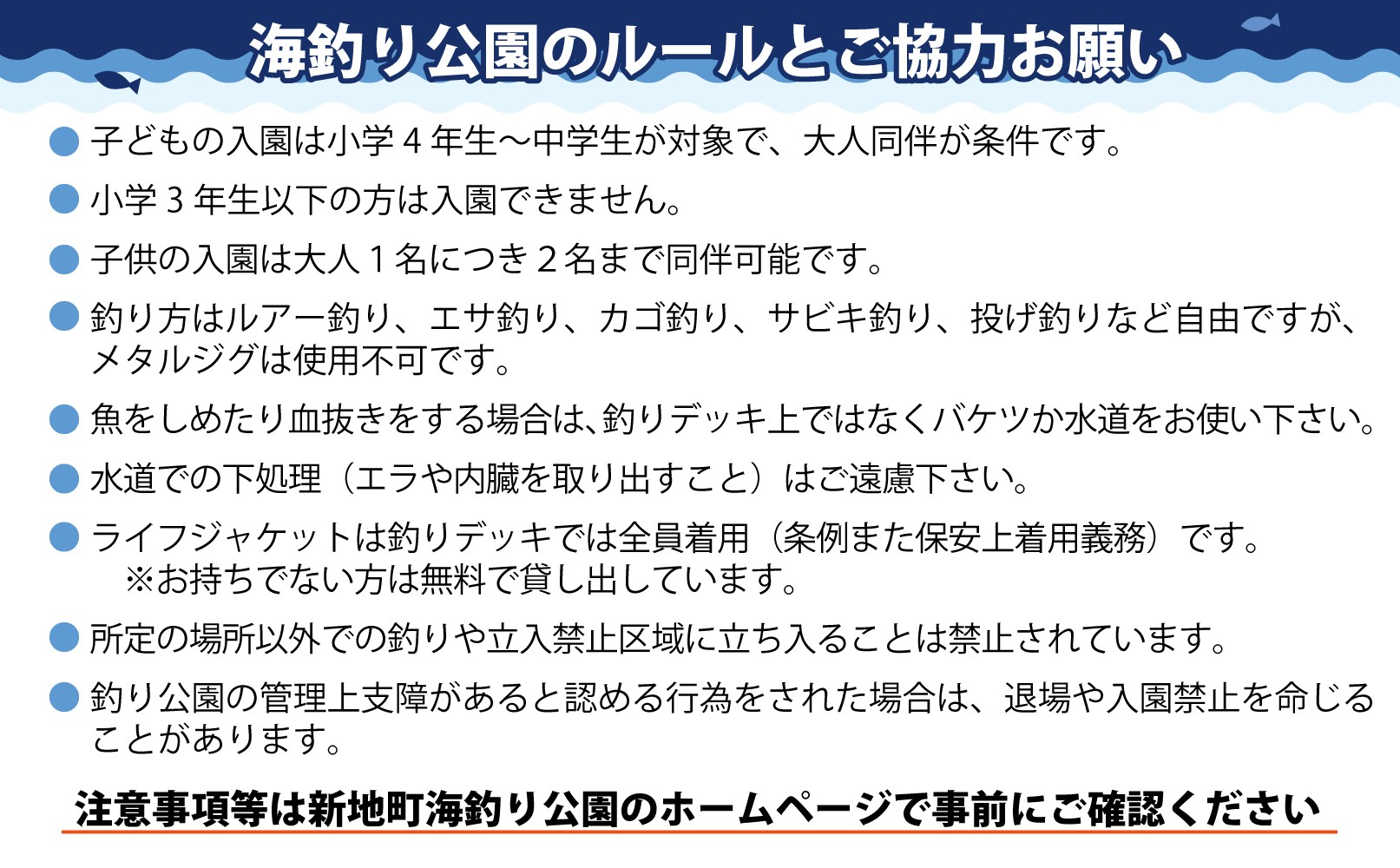 海釣り公園のルールとご協力お願い

• 子どもの入園は小学4年生～中学生が対象で、大人同伴が条件です。

• 小学3年生以下の方は入園できません。

• 子供の入園は大人1名につき2名まで同伴可能です。

• 釣り方はルアー釣り、エサ釣り、カゴ釣り、サビキ釣り、投げ釣りなど自由ですが、メタルジグは使用不可です。

• 魚をしめたり血抜きをする場合は、釣りデッキ上ではなくバケツか水道をお使い下さい。

• 水道での下処理（エラや内臓を取り出すこと）はご遠慮下さい。

• ライフジャケットは釣りデッキでは全員着用（条例また保安上着用義務）です。
※お持ちでない方は無料で貸し出しています。

• 所定の場所以外での釣りや立入禁止区域に立ち入ることは禁止されています。

• 釣り公園の管理上支障があると認める行為をされた場合は、退場や入園禁止を命じることがあります。

注意事項等は新地町海釣り公園のホームページで事前にご確認ください